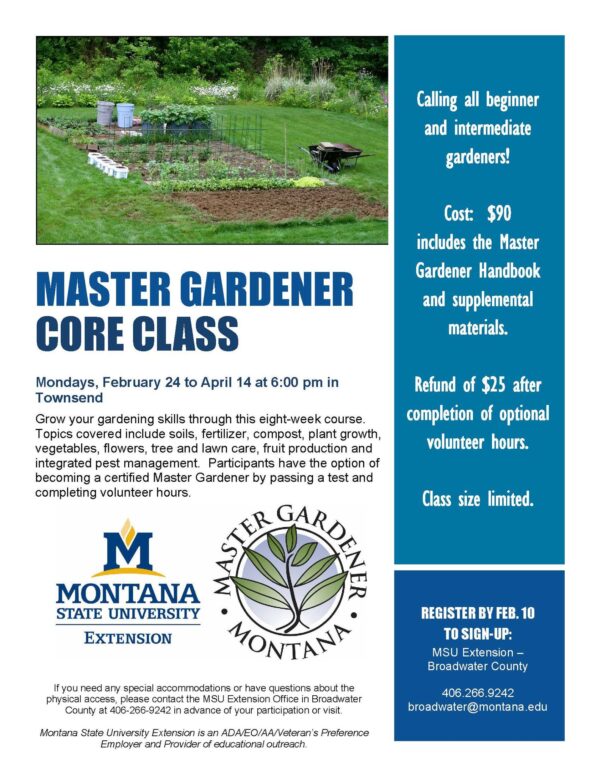 MASTER GARDENER CORE CLASS

Mondays, February 24 to April 14 at 6:00 pm in Townsend

Grow your gardening skills through this eight-week course. Topics covered include soils, fertilizer, compost, plant growth, vegetables, flowers, tree and lawn care, fruit production and integrated pest management. Participants have the option of becoming a certified Master Gardener by passing a test and completing volunteer hours.

M
MONTANA
STATE UNIVERSITY
EXTENSION

MASTER GARDENER
MONTANA

If you need any special accommodations or have questions about the physical access, please contact the MSU Extension Office in Broadwater County at 406-266-9242 in advance of your participation or visit.

Montana State University Extension is an ADA/EO/AA/Veteran's Preference Employer and Provider of educational outreach.

Calling all beginner and intermediate gardeners!

Cost: $90 includes the Master Gardener Handbook and supplemental materials.

Refund of $25 after completion of optional volunteer hours.

Class size limited.

REGISTER BY FEB. 10
TO SIGN-UP:
MSU Extension – Broadwater County

406.266.9242
broadwater@montana.edu